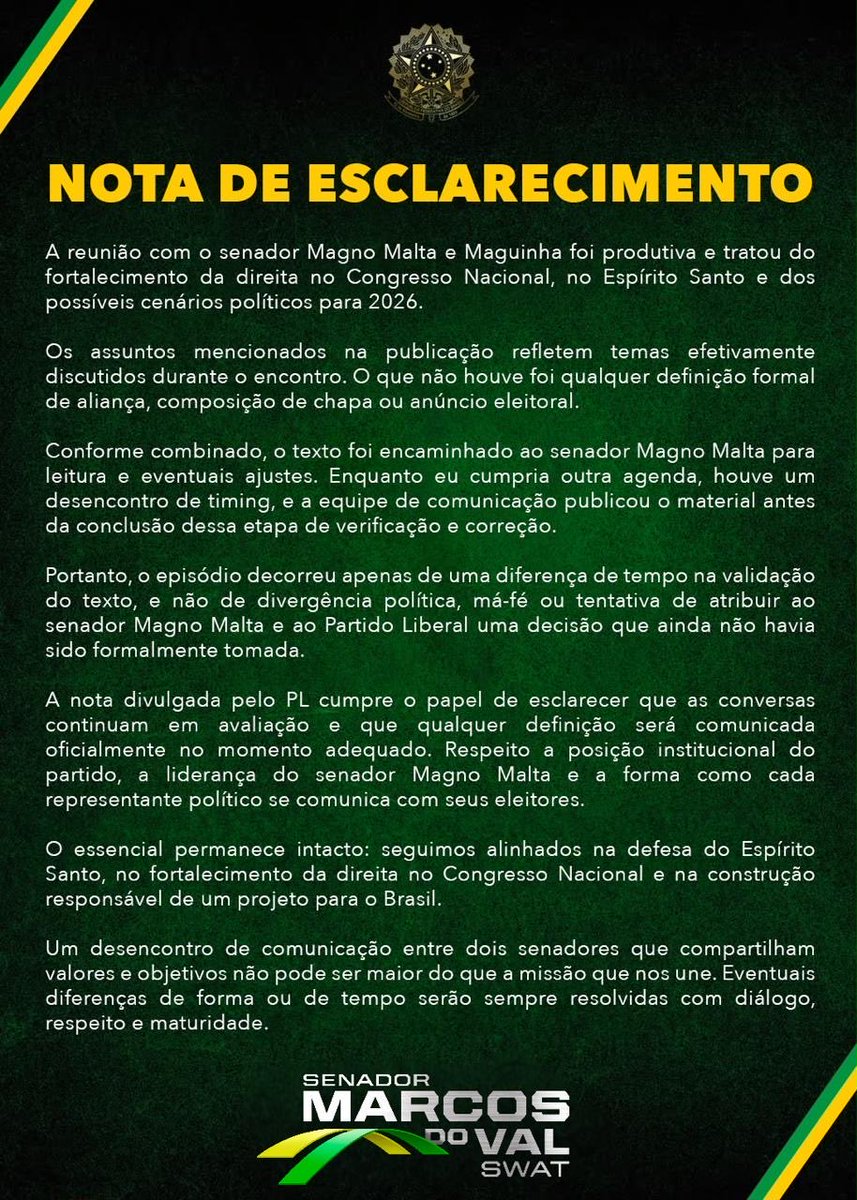 NOTA DE ESCLARECIMENTO

A reunião com o senador Magno Malta e Maguinha foi produtiva e tratou do fortalecimento da direita no Congresso Nacional, no Espírito Santo e dos possíveis cenários políticos para 2026.

Os assuntos mencionados na publicação refletem temas efetivamente discutidos durante o encontro. O que não houve foi qualquer definição formal de aliança, composição de chapa ou anúncio eleitoral.

Conforme combinado, o texto foi encaminhado ao senador Magno Malta para leitura e eventuais ajustes. Enquanto eu cumpria outra agenda, houve um desencontro de timing, e a equipe de comunicação publicou o material antes da conclusão dessa etapa de verificação e correção.

Portanto, o episódio decorreu apenas de uma diferença de tempo na validação do texto, e não de divergência política, má-fé ou tentativa de atribuir ao senador Magno Malta e ao Partido Liberal uma decisão que ainda não havia sido formalmente tomada.

A nota divulgada pelo PL cumpre o papel de esclarecer que as conversas continuam em avaliação e que qualquer definição será comunicada oficialmente no momento adequado. Respeito a posição institucional do partido, a liderança do senador Magno Malta e a forma como cada representante político se comunica com seus eleitores.

O essencial permanece intacto: seguimos alinhados na defesa do Espírito Santo, no fortalecimento da direita no Congresso Nacional e na construção responsável de um projeto para o Brasil.

Um desencontro de comunicação entre dois senadores que compartilham valores e objetivos não pode ser maior do que a missão que nos une. Eventuais diferenças de forma ou de tempo serão sempre resolvidas com diálogo, respeito e maturidade.

SENADOR
MARCOS
DO VAL
SWAT